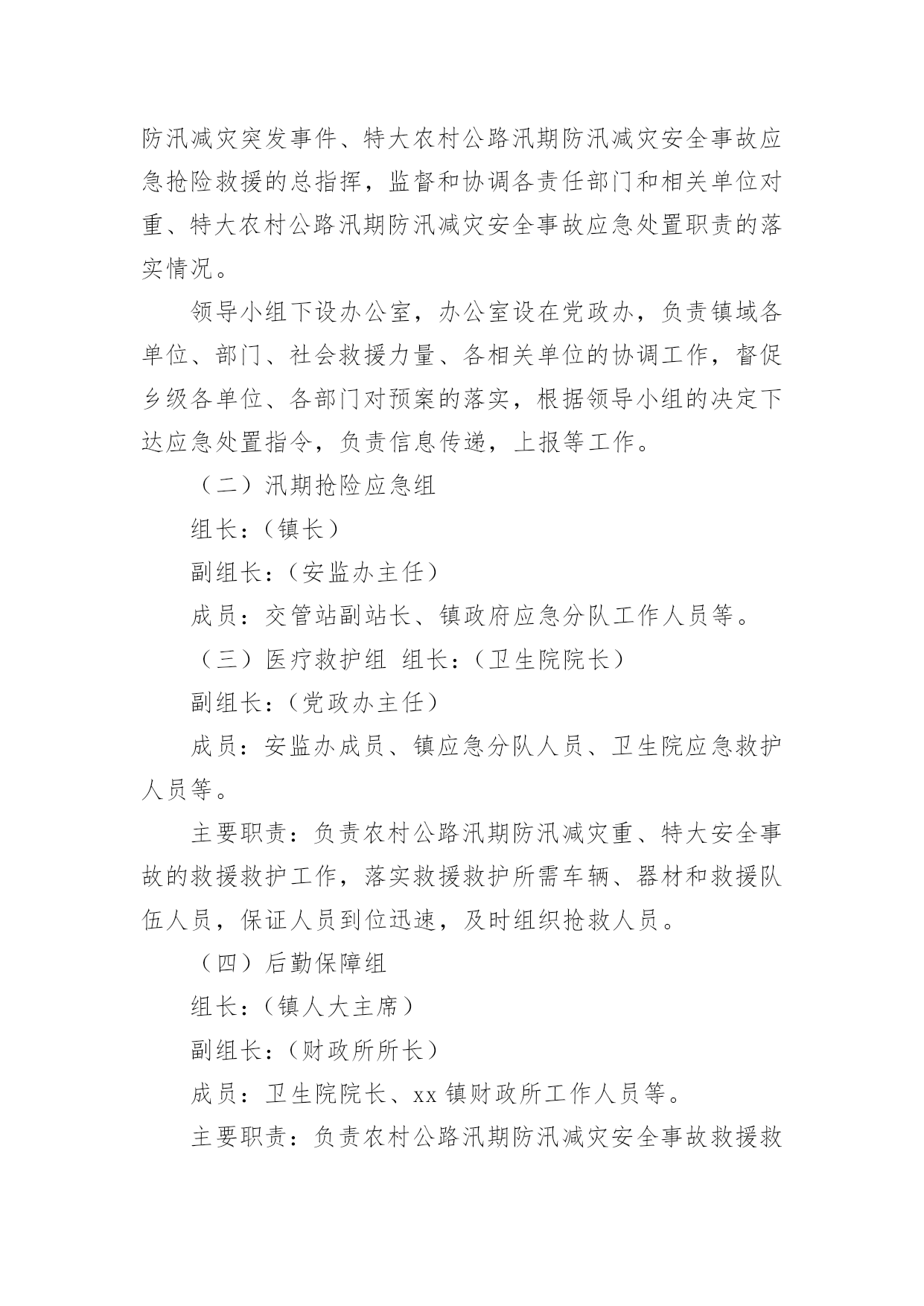 防汛减灾突发事件、特大农村公路汛期防汛减灾安全事故应急抢险救援的总指挥，监督和协调各责任部门和相关单位对重、特大农村公路汛期防汛减灾安全事故应急处置职责的落实情况。

领导小组下设办公室，办公室设在党政办，负责镇域各单位、部门、社会救援力量、各相关单位的协调工作，督促乡级各单位、各部门对预案的落实，根据领导小组的决定下达应急处置指令，负责信息传递，上报等工作。

（二）汛期抢险应急组

组长：（镇长）

副组长：（安监办主任）

成员：交管站副站长、镇政府应急分队工作人员等。

（三）医疗救护组 组长：（卫生院院长）

副组长：（党政办主任）

成员：安监办成员、镇应急分队人员、卫生院应急救护人员等。

主要职责：负责农村公路汛期防汛减灾重、特大安全事故的救援救护工作，落实救援救护所需车辆、器材和救援队伍人员，保证人员到位迅速，及时组织抢救人员。

（四）后勤保障组

组长：（镇人大主席）

副组长：（财政所所长）

成员：卫生院院长、xx 镇财政所工作人员等。

主要职责：负责农村公路汛期防汛减灾安全事故救援救